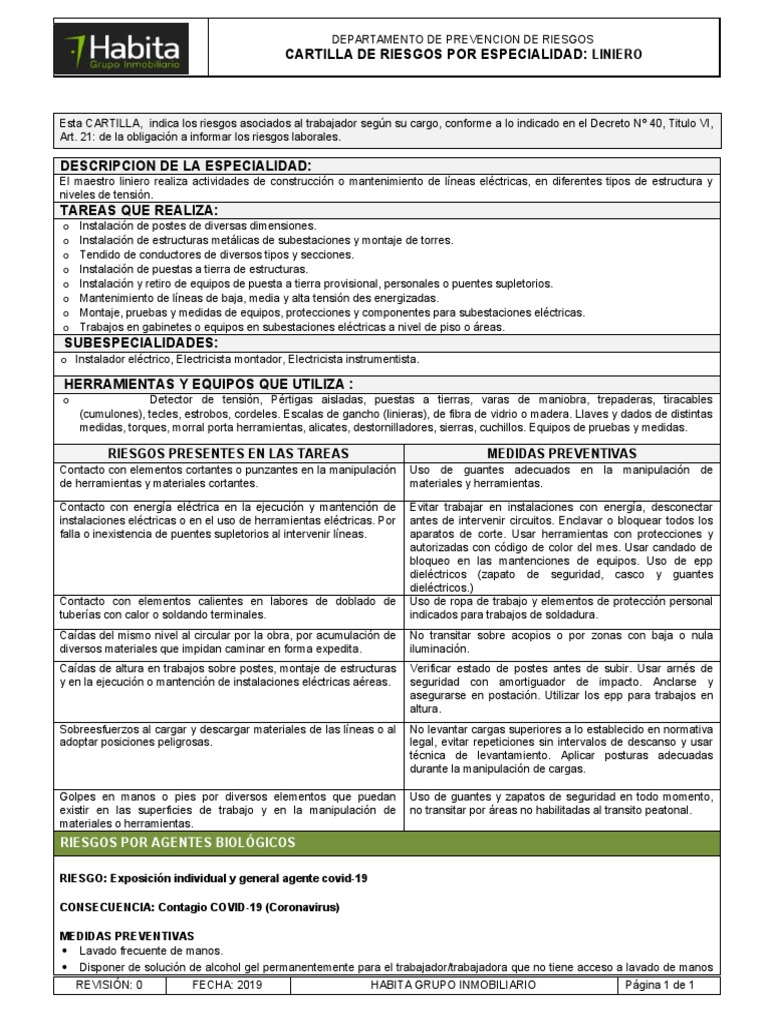 Habita
Grupo Inmobiliario

DEPARTAMENTO DE PREVENCION DE RIESGOS
CARTILLA DE RIESGOS POR ESPECIALIDAD: LINIERO

Esta CARTILLA, indica los riesgos asociados al trabajador según su cargo, conforme a lo indicado en el Decreto Nº 40, Titulo VI, Art. 21: de la obligación a informar los riesgos laborales.

DESCRIPCION DE LA ESPECIALIDAD:
El maestro liniero realiza actividades de construcción o mantenimiento de líneas eléctricas, en diferentes tipos de estructura y niveles de tensión.

TAREAS QUE REALIZA:
o Instalación de postes de diversas dimensiones.
o Instalación de estructuras metálicas de subestaciones y montaje de torres.
o Tendido de conductores de diversos tipos y secciones.
o Instalación de puestas a tierra de estructuras.
o Instalación y retiro de equipos de puesta a tierra provisional, personales o puentes supletorios.
o Mantenimiento de líneas de baja, media y alta tensión des energizadas.
o Montaje, pruebas y medidas de equipos, protecciones y componentes para subestaciones eléctricas.
o Trabajos en gabinetes o equipos en subestaciones eléctricas a nivel de piso o áreas.

SUBESPECIALIDADES:
o Instalador eléctrico, Electricista montador, Electricista instrumentista.

HERRAMIENTAS Y EQUIPOS QUE UTILIZA :
o Detector de tensión, Pértigas aisladas, puestas a tierras, varas de maniobra, trepaderas, tiracables (cumulones), tecles, estrobos, cordeles. Escalas de gancho (linieras), de fibra de vidrio o madera. Llaves y dados de distintas medidas, torques, morral porta herramientas, alicates, destornilladores, sierras, cuchillos. Equipos de pruebas y medidas.

| RIESGOS PRESENTES EN LAS TAREAS | MEDIDAS PREVENTIVAS |
|---|---|
| Contacto con elementos cortantes o punzantes en la manipulación de herramientas y materiales cortantes. | Uso de guantes adecuados en la manipulación de materiales y herramientas. |
| Contacto con energía eléctrica en la ejecución y mantención de instalaciones eléctricas o en el uso de herramientas eléctricas. Por falla o inexistencia de puentes supletorios al intervenir líneas. | Evitar trabajar en instalaciones con energía, desconectar antes de intervenir circuitos. Enclavar o bloquear todos los aparatos de corte. Usar herramientas con protecciones y autorizadas con código de color del mes. Usar candado de bloqueo en las mantenciones de equipos. Uso de epp dieléctricos (zapato de seguridad, casco y guantes dieléctricos.) |
| Contacto con elementos calientes en labores de doblado de tuberías con calor o soldando terminales. | Uso de ropa de trabajo y elementos de protección personal indicados para trabajos de soldadura. |
| Caídas del mismo nivel al circular por la obra, por acumulación de diversos materiales que impidan caminar en forma expedita. | No transitar sobre acopios o por zonas con baja o nula iluminación. |
| Caídas de altura en trabajos sobre postes, montaje de estructuras y en la ejecución o mantención de instalaciones eléctricas aéreas. | Verificar estado de postes antes de subir. Usar arnés de seguridad con amortiguador de impacto. Anclarse y asegurarse en postación. Utilizar los epp para trabajos en altura. |
| Sobreesfuerzos al cargar y descargar materiales de las líneas o al adoptar posiciones peligrosas. | No levantar cargas superiores a lo establecido en normativa legal, evitar repeticiones sin intervalos de descanso y usar técnica de levantamiento. Aplicar posturas adecuadas durante la manipulación de cargas. |
| Golpes en manos o pies por diversos elementos que puedan existir en las superficies de trabajo y en la manipulación de materiales o herramientas. | Uso de guantes y zapatos de seguridad en todo momento, no transitar por áreas no habilitadas al transito peatonal. |

RIESGOS POR AGENTES BIOLÓGICOS

RIESGO: Exposición individual y general agente covid-19

CONSECUENCIA: Contagio COVID-19 (Coronavirus)

MEDIDAS PREVENTIVAS
• Lavado frecuente de manos.
• Disponer de solución de alcohol gel permanentemente para el trabajador/trabajadora que no tiene acceso a lavado de manos

| REVISIÓN: 0 | FECHA: 2019 | HABITA GRUPO INMOBILIARIO | Página 1 de 1 |
|---|---|---|---|